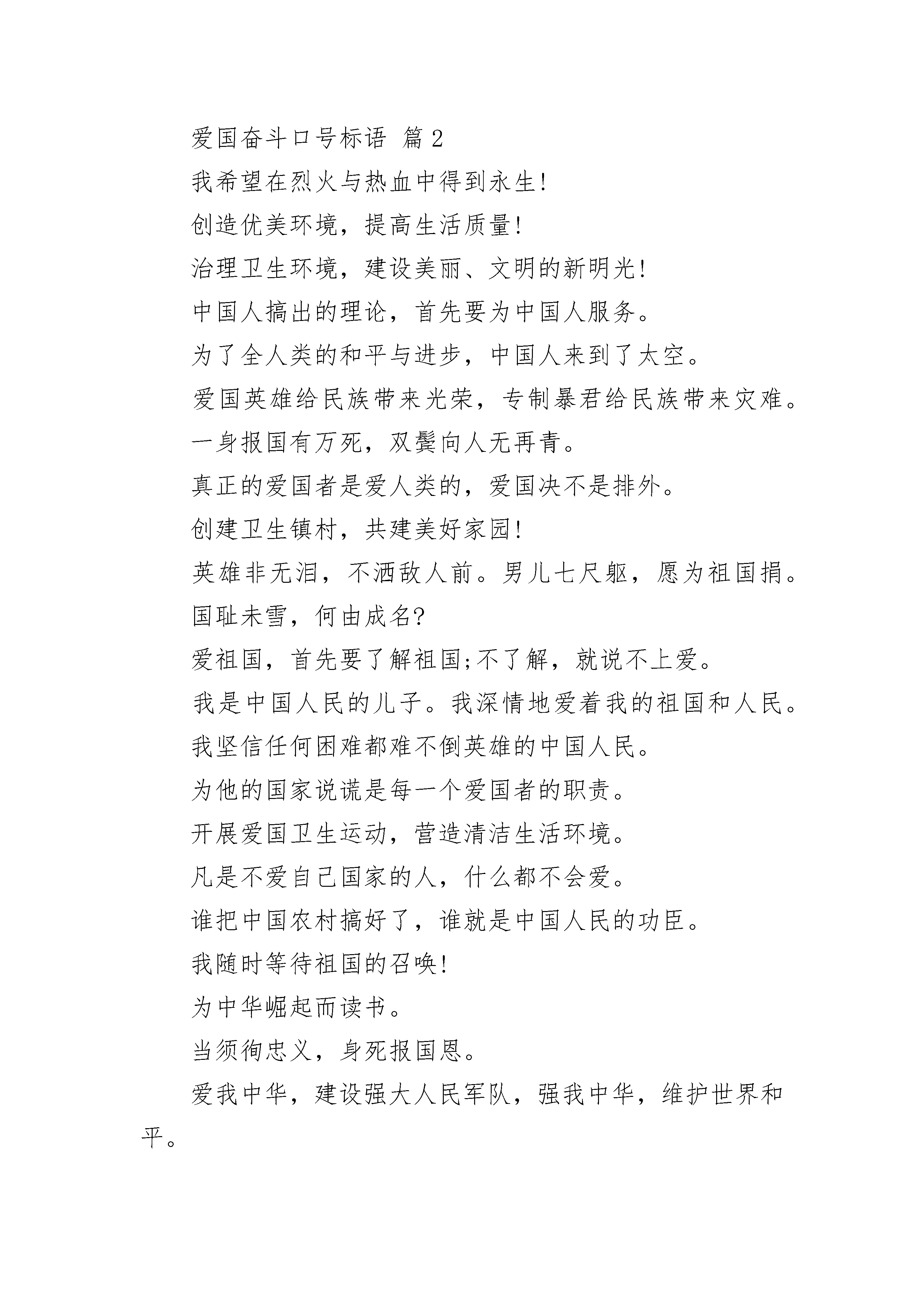 爱国奋斗口号标语 篇2

我希望在烈火与热血中得到永生!

创造优美环境，提高生活质量!

治理卫生环境，建设美丽、文明的新明光!

中国人搞出的理论，首先要为中国人服务。

为了全人类的和平与进步，中国人来到了太空。

爱国英雄给民族带来光荣，专制暴君给民族带来灾难。

一身报国有万死，双鬓向人无再青。

真正的爱国者是爱人类的，爱国决不是排外。

创建卫生镇村，共建美好家园!

英雄非无泪，不洒敌人前。男儿七尺躯，愿为祖国捐。

国耻未雪，何由成名?

爱祖国，首先要了解祖国;不了解，就说不上爱。

我是中国人民的儿子。我深情地爱着我的祖国和人民。

我坚信任何困难都难不倒英雄的中国人民。

为他的国家说谎是每一个爱国者的职责。

开展爱国卫生运动，营造清洁生活环境。

凡是不爱自己国家的人，什么都不会爱。

谁把中国农村搞好了，谁就是中国人民的功臣。

我随时等待祖国的召唤!

为中华崛起而读书。

当须徇忠义，身死报国恩。

爱我中华，建设强大人民军队，强我中华，维护世界和平。